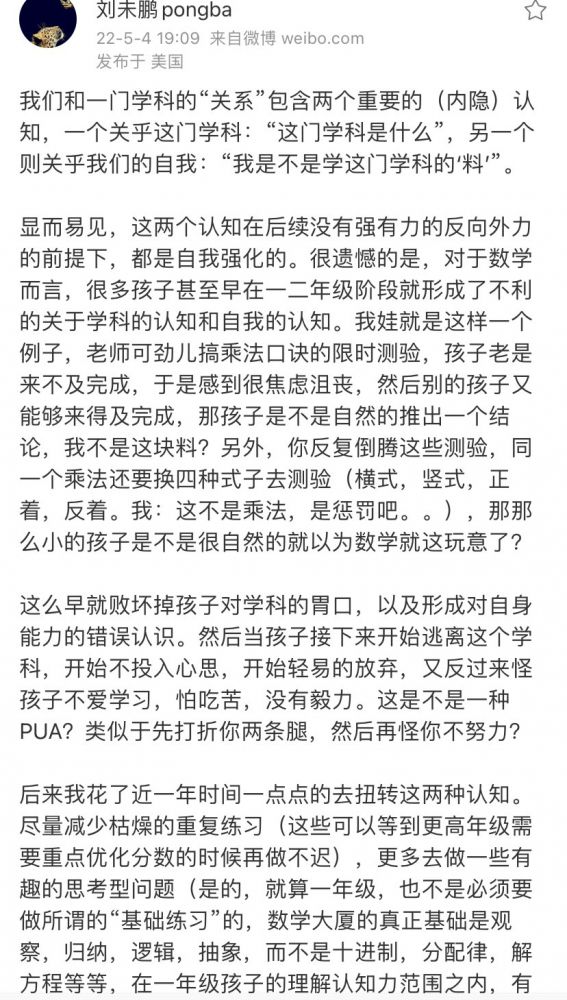 刘未鹏 pongba
22-5-4 19:09 来自微博 weibo.com
发布于 美国

我们和一门学科的“关系”包含两个重要的（内隐）认知，一个关乎这门学科：“这门学科是什么”，另一个则关乎我们的自我：“我是不是学这门学科的‘料’”。

显而易见，这两个认知在后续没有强有力的反向外力的前提下，都是自我强化的。很遗憾的是，对于数学而言，很多孩子甚至早在一二年级阶段就形成了不利的关于学科的认知和自我的认知。我娃就是这样一个例子，老师可劲儿搞乘法口诀的限时测验，孩子老是来不及完成，于是感到很焦虑沮丧，然后别的孩子又能够来得及完成，那孩子是不是自然的推出一个结论，我不是这块料？另外，你反复倒腾这些测验，同一个乘法还要换四种式子去测验（横式，竖式，正着，反着。我：这不是乘法，是惩罚吧。。），那那么小的孩子是不是很自然的就以为数学就这玩意了？

这么早就败坏掉孩子对学科的胃口，以及形成对自身能力的错误认识。然后当孩子接下来开始逃离这个学科，开始不投入心思，开始轻易的放弃，又反过来怪孩子不爱学习，怕吃苦，没有毅力。这是不是一种PUA？类似于先打折你两条腿，然后再怪你不努力？

后来我花了近一年时间一点点的去扭转这两种认知。尽量减少枯燥的重复练习（这些可以等到更高年级需要重点优化分数的时候再做不迟），更多去做一些有趣的思考型问题（是的，就算一年级，也不是必须要做所谓的“基础练习”的，数学大厦的真正基础是观察，归纳，逻辑，抽象，而不是十进制，分配律，解方程等等，在一年级孩子的理解认知力范围之内，有